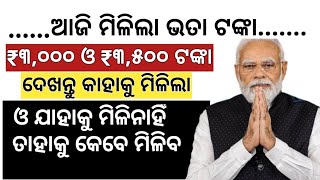 ......ଆଜି ମିଳିଲା ଭତା ଟଙ୍କା.......

₹୩,୦୦୦ ଓ ₹୩,୫୦୦ ଟଙ୍କା

ଦେଖନ୍ତୁ କାହାକୁ ମିଳିଲା

ଓ ଯାହାକୁ ମିଳିନାହିଁ ତାହାକୁ କେବେ ମିଳିବ